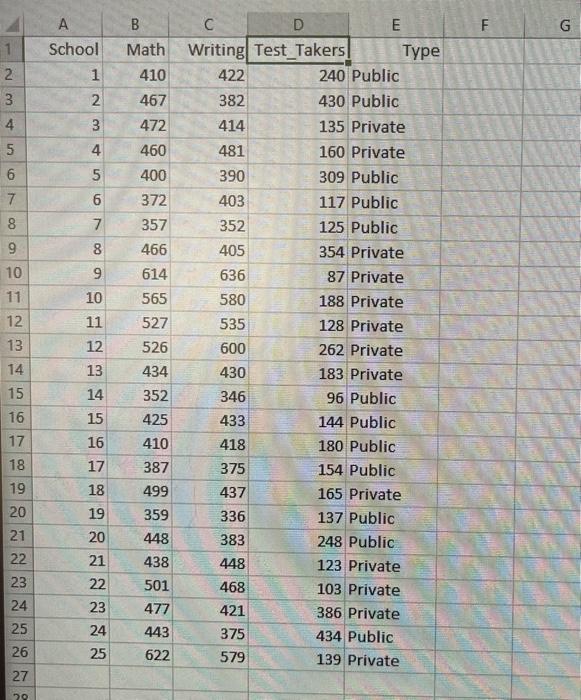 |  | A | B | C | D | E | F | G |
|---|---|---|---|---|---|---|---|
| 1 | School | Math | Writing | Test_Takers | Type |  |  |
| 2 | 1 | 410 | 422 | 240 | Public |  |  |
| 3 | 2 | 467 | 382 | 430 | Public |  |  |
| 4 | 3 | 472 | 414 | 135 | Private |  |  |
| 5 | 4 | 460 | 481 | 160 | Private |  |  |
| 6 | 5 | 400 | 390 | 309 | Public |  |  |
| 7 | 6 | 372 | 403 | 117 | Public |  |  |
| 8 | 7 | 357 | 352 | 125 | Public |  |  |
| 9 | 8 | 466 | 405 | 354 | Private |  |  |
| 10 | 9 | 614 | 636 | 87 | Private |  |  |
| 11 | 10 | 565 | 580 | 188 | Private |  |  |
| 12 | 11 | 527 | 535 | 128 | Private |  |  |
| 13 | 12 | 526 | 600 | 262 | Private |  |  |
| 14 | 13 | 434 | 430 | 183 | Private |  |  |
| 15 | 14 | 352 | 346 | 96 | Public |  |  |
| 16 | 15 | 425 | 433 | 144 | Public |  |  |
| 17 | 16 | 410 | 418 | 180 | Public |  |  |
| 18 | 17 | 387 | 375 | 154 | Public |  |  |
| 19 | 18 | 499 | 437 | 165 | Private |  |  |
| 20 | 19 | 359 | 336 | 137 | Public |  |  |
| 21 | 20 | 448 | 383 | 248 | Public |  |  |
| 22 | 21 | 438 | 448 | 123 | Private |  |  |
| 23 | 22 | 501 | 468 | 103 | Private |  |  |
| 24 | 23 | 477 | 421 | 386 | Private |  |  |
| 25 | 24 | 443 | 375 | 434 | Public |  |  |
| 26 | 25 | 622 | 579 | 139 | Private |  |  |
| 27 |  |  |  |  |  |  |  |
| 28 |  |  |  |  |  |  |  |